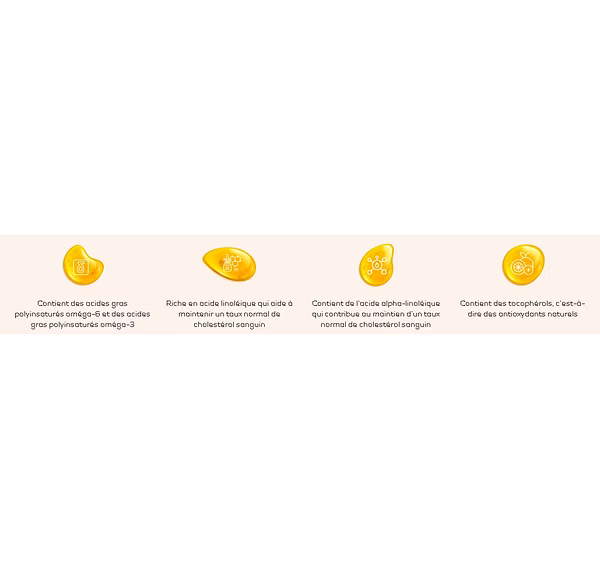 Contient des acides gras polyinsaturés oméga-6 et des acides gras polyinsaturés oméga-3

Riche en acide linoléique qui aide à maintenir un taux normal de cholestérol sanguin

Contient de l'acide alpha-linoléique qui contribue au maintien d'un taux normal de cholestérol sanguin

Contient des tocophérols, c'est-à-dire des antioxydants naturels